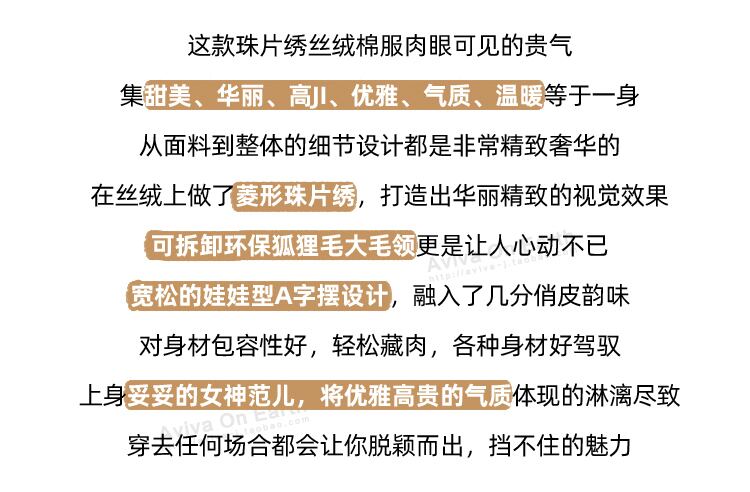 这款珠片绣丝绒棉服肉眼可见的贵气

集甜美、华丽、高JI、优雅、气质、温暖等于一身

从面料到整体的细节设计都是非常精致奢华的

在丝绒上做了菱形珠片绣，打造出华丽精致的视觉效果

可拆卸环保狐狸毛大毛领更是让人心动不已

宽松的娃娃型A字摆设计，融入了几分俏皮韵味

对身材包容性好，轻松藏肉，各种身材好驾驭

上身妥妥的女神范儿，将优雅高贵的气质体现的淋漓尽致

穿去任何场合都会让你脱颖而出，挡不住的魅力

Aviva On Earth